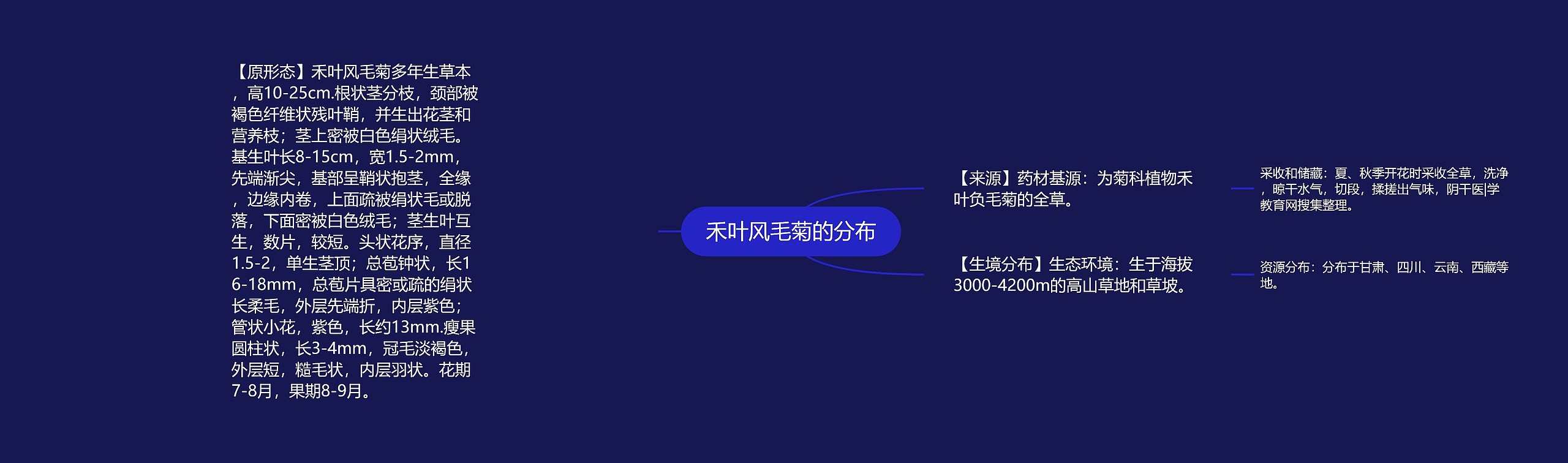 【原形态】禾叶风毛菊多年生草本，高10-25cm.根状茎分枝，颈部被褐色纤维状残叶鞘，并生出花茎和营养枝；茎上密被白色绢状绒毛。基生叶长8-15cm，宽1.5-2mm，先端渐尖，基部呈鞘状抱茎，全缘，边缘内卷，上面疏被绢状毛或脱落，下面密被白色绒毛；茎生叶互生，数片，较短。头状花序，直径1.5-2，单生茎顶；总苞钟状，长16-18mm，总苞片具密或疏的绢状长柔毛，外层先端折，内层紫色；管状小花，紫色，长约13mm.瘦果圆柱状，长3-4mm，冠毛淡褐色，外层短，糙毛状，内层羽状。花期7-8月，果期8-9月。

禾叶风毛菊的分布

【来源】药材基源：为菊科植物禾叶负毛菊的全草。

采收和储藏：夏、秋季开花时采收全草，洗净，晾干水气，切段，揉搓出气味，阴干医|学教育网搜集整理。

【生境分布】生态环境：生于海拔3000-4200m的高山草地和草坡。

资源分布：分布于甘肃、四川、云南、西藏等地。